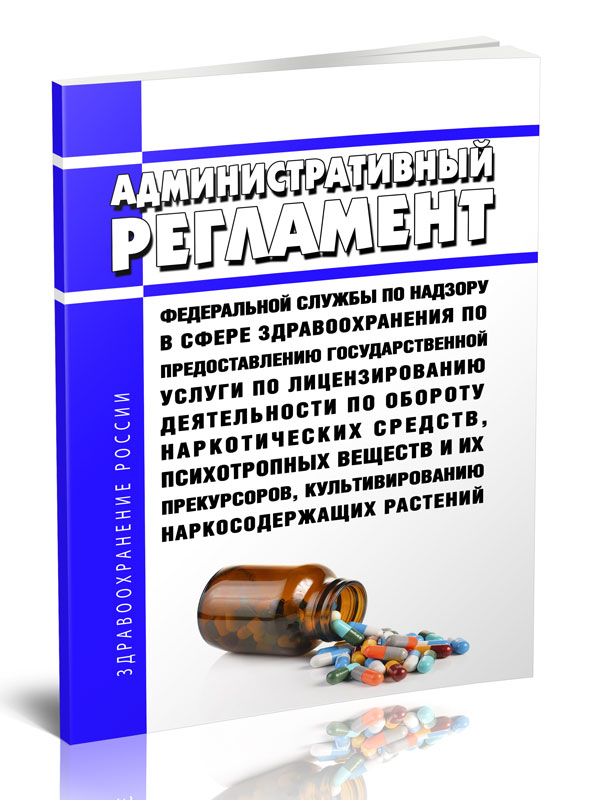 АДМИНИСТРАТИВНЫЙ
РЕГЛАМЕНТ

ФЕДЕРАЛЬНОЙ СЛУЖБЫ ПО НАДЗОРУ В СФЕРЕ ЗДРАВООХРАНЕНИЯ ПО ПРЕДОСТАВЛЕНИЮ ГОСУДАРСТВЕННОЙ УСЛУГИ ПО ЛИЦЕНЗИРОВАНИЮ ДЕЯТЕЛЬНОСТИ ПО ОБОРОТУ НАРКОТИЧЕСКИХ СРЕДСТВ, ПСИХОТРОПНЫХ ВЕЩЕСТВ И ИХ ПРЕКУРСОРОВ, КУЛЬТИВИРОВАНИЮ НАРКОСОДЕРЖАЩИХ РАСТЕНИЙ

ЗДРАВООХРАНЕНИЕ РОССИИ